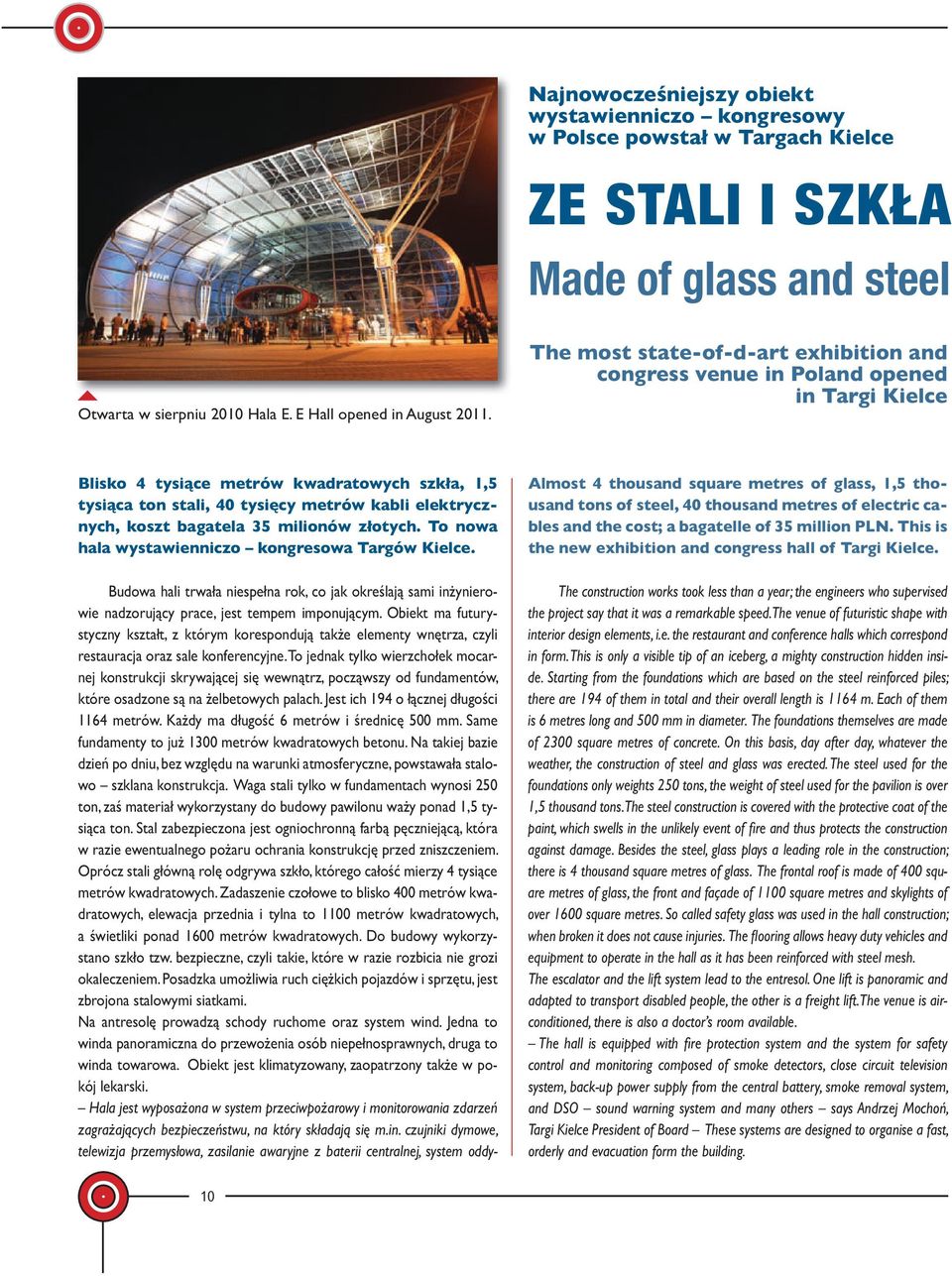 Najnowocześniejszy obiekt wystawienniczo – kongresowy w Polsce powstał w Targach Kielce

ZE STALI I SZKŁA

Made of glass and steel

The most state-of-d-art exhibition and congress venue in Poland opened in Targi Kielce

Otwarta w sierpniu 2010 Hala E. E Hall opened in August 2011.

Blisko 4 tysiące metrów kwadratowych szkła, 1,5 tysiąca ton stali, 40 tysięcy metrów kabli elektrycznych, koszt bagatela 35 milionów złotych. To nowa hala wystawienniczo – kongresowa Targów Kielce.

Budowa hali trwała niespełna rok, co jak określają sami inżynierowie nadzorujący prace, jest tempem imponującym. Obiekt ma futurystyczny kształt, z którym korespondują także elementy wnętrza, czyli restauracja oraz sale konferencyjne. To jednak tylko wierzchołek mocarnej konstrukcji skrywającej się wewnątrz, począwszy od fundamentów, które osadzone są na żelbetowych palach. Jest ich 194 o łącznej długości 1164 metrów. Każdy ma długość 6 metrów i średnicę 500 mm. Same fundamenty to już 1300 metrów kwadratowych betonu. Na takiej bazie dzień po dniu, bez względu na warunki atmosferyczne, powstawała stalowo – szklana konstrukcja. Waga stali tylko w fundamentach wynosi 250 ton, zaś materiał wykorzystany do budowy pawilonu waży ponad 1,5 tysiąca ton. Stal zabezpieczona jest ogniochronną farbą pęczniejącą, która w razie ewentualnego pożaru ochrania konstrukcję przed zniszczeniem. Oprócz stali główną rolę odgrywa szkło, którego całość mierzy 4 tysiące metrów kwadratowych. Zadaszenie czołowe to blisko 400 metrów kwadratowych, elewacja przednia i tylna to 1100 metrów kwadratowych, a świetliki ponad 1600 metrów kwadratowych. Do budowy wykorzystano szkło tzw. bezpieczne, czyli takie, które w razie rozbicia nie grozi okaleczeniem. Posadzka umożliwia ruch ciężkich pojazdów i sprzętu, jest zbrojona stalowymi siatkami.
Na antresolę prowadzą schody ruchome oraz system wind. Jedna to winda panoramiczna do przewożenia osób niepełnosprawnych, druga to winda towarowa. Obiekt jest klimatyzowany, zaopatrzony także w pokój lekarski.
– Hala jest wyposażona w system przeciwpożarowy i monitorowania zdarzeń zagrażających bezpieczeństwu, na który składają się m.in. czujniki dymowe, telewizja przemysłowa, zasilanie awaryjne z baterii centralnej, system oddy-

Almost 4 thousand square metres of glass, 1,5 thousand tons of steel, 40 thousand metres of electric cables and the cost; a bagatelle of 35 million PLN. This is the new exhibition and congress hall of Targi Kielce.

The construction works took less than a year; the engineers who supervised the project say that it was a remarkable speed. The venue of futuristic shape with interior design elements, i.e. the restaurant and conference halls which correspond in form. This is only a visible tip of an iceberg, a mighty construction hidden inside. Starting from the foundations which are based on the steel reinforced piles; there are 194 of them in total and their overall length is 1164 m. Each of them is 6 metres long and 500 mm in diameter. The foundations themselves are made of 2300 square metres of concrete. On this basis, day after day, whatever the weather, the construction of steel and glass was erected. The steel used for the foundations only weights 250 tons, the weight of steel used for the pavilion is over 1,5 thousand tons. The steel construction is covered with the protective coat of the paint, which swells in the unlikely event of fire and thus protects the construction against damage. Besides the steel, glass plays a leading role in the construction; there is 4 thousand square metres of glass. The frontal roof is made of 400 square metres of glass, the front and façade of 1100 square metres and skylights of over 1600 square metres. So called safety glass was used in the hall construction; when broken it does not cause injuries. The flooring allows heavy duty vehicles and equipment to operate in the hall as it has been reinforced with steel mesh.
The escalator and the lift system lead to the entresol. One lift is panoramic and adapted to transport disabled people, the other is a freight lift. The venue is air-conditioned, there is also a doctor's room available.
– The hall is equipped with fire protection system and the system for safety control and monitoring composed of smoke detectors, close circuit television system, back-up power supply from the central battery, smoke removal system, and DSO – sound warning system and many others – says Andrzej Mochoń, Targi Kielce President of Board – These systems are designed to organise a fast, orderly and evacuation form the building.

10